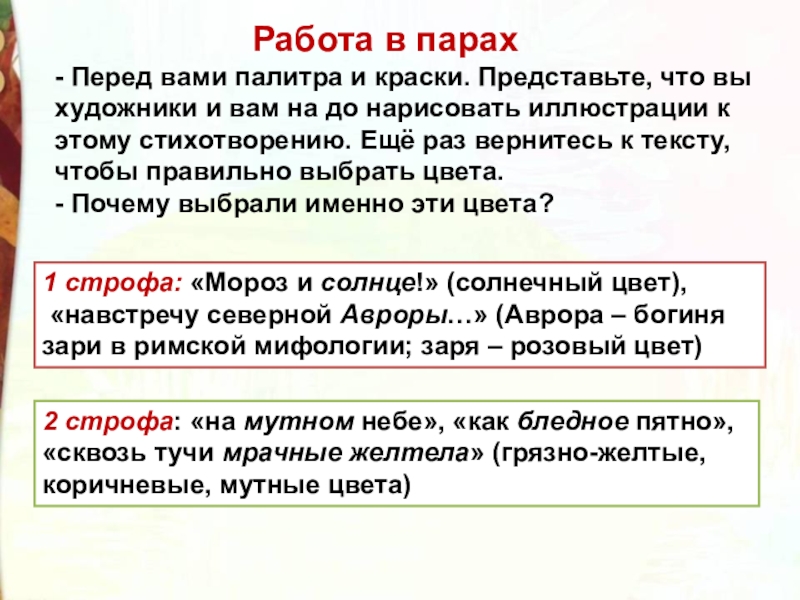 Работа в парах

- Перед вами палитра и краски. Представьте, что вы художники и вам на до нарисовать иллюстрации к этому стихотворению. Ещё раз вернитесь к тексту, чтобы правильно выбрать цвета.
- Почему выбрали именно эти цвета?

1 строфа: «Мороз и солнце!» (солнечный цвет), «навстречу северной Авроры…» (Аврора – богиня зари в римской мифологии; заря – розовый цвет)

2 строфа: «на мутном небе», «как бледное пятно», «сквозь тучи мрачные желтела» (грязно-желтые, коричневые, мутные цвета)